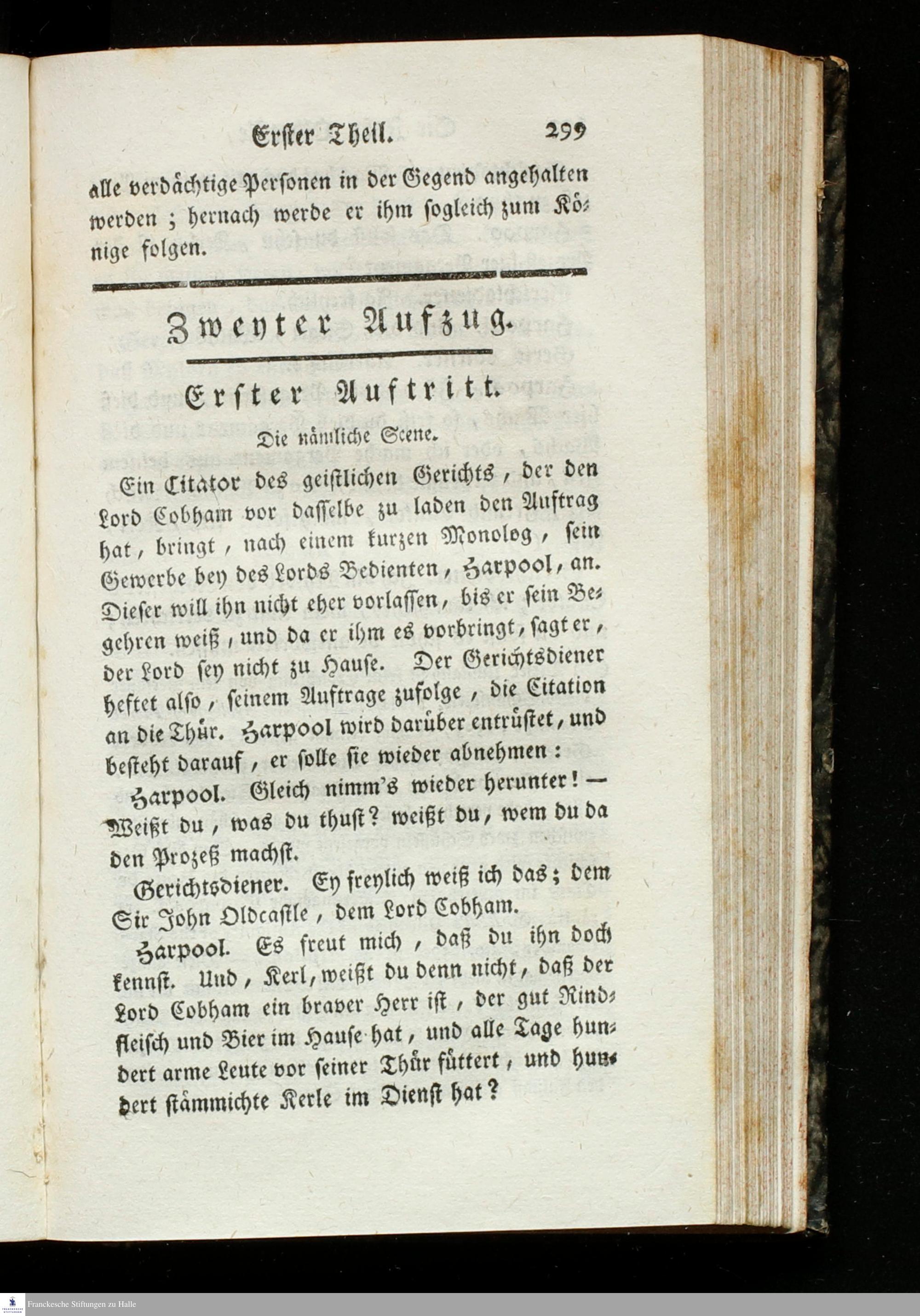 Erster Theil. 299

alle verdächtige Personen in der Gegend angehalten werden; hernach werde er ihm sogleich zum Könige folgen.

Zweyter Aufzug.

Erster Auftritt.

Die nämliche Scene.

Ein Citator des geistlichen Gerichts, der den Lord Cobham vor dasselbe zu laden den Auftrag hat, bringt, nach einem kurzen Monolog, sein Gewerbe bey des Lords Bedienten, Harpool, an. Dieser will ihn nicht eher vorlassen, bis er sein Begehren weiß, und da er ihm es vorbringt, sagt er, der Lord sey nicht zu Hause. Der Gerichtsdiener heftet also, seinem Auftrage zufolge, die Citation an die Thür. Harpool wird darüber entrüstet, und besteht darauf, er solle sie wieder abnehmen:

Harpool. Gleich nimm's wieder herunter! — Weißt du, was du thust? weißt du, wem du da den Prozeß machst.

Gerichtsdiener. Ey freylich weiß ich das; dem Sir John Oldcastle, dem Lord Cobham.

Harpool. Es freut mich, daß du ihn doch kennst. Und, Kerl, weißt du denn nicht, daß der Lord Cobham ein braver Herr ist, der gut Rindfleisch und Bier im Hause hat, und alle Tage hundert arme Leute vor seiner Thür füttert, und hundert stämmichte Kerle im Dienst hat?

Franckesche Stiftungen zu Halle